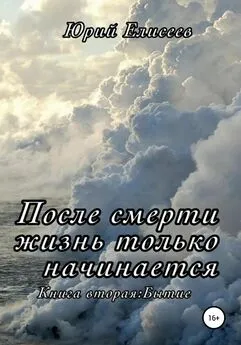 Юрий Елисеев

После смерти жизнь только начинается

Книга вторая:Бытие

16+